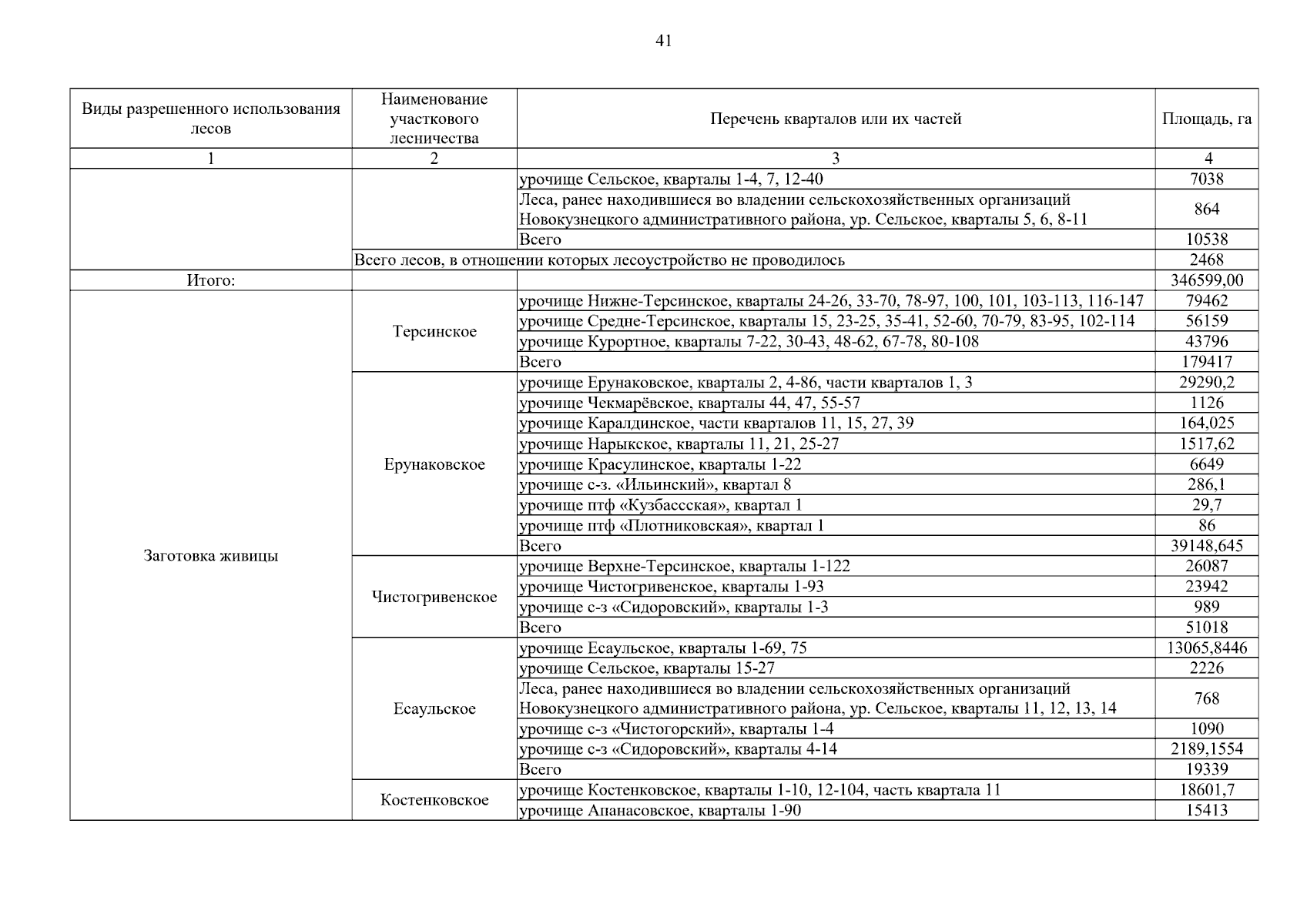 41

| Виды разрешенного использования лесов | Наименование участкового лесничества | Перечень кварталов или их частей | Площадь, га |
|---|---|---|---|
| 1 | 2 | 3 | 4 |
| | | урочище Сельское, кварталы 1-4, 7, 12-40 | 7038 |
| | | Леса, ранее находившиеся во владении сельскохозяйственных организаций Новокузнецкого административного района, ур. Сельское, кварталы 5, 6, 8-11 | 864 |
| | | Всего | 10538 |
| | Всего лесов, в отношении которых лесоустройство не проводилось | | 2468 |
| Итого: | | | 346599,00 |
| Заготовка живицы | Терсинское | урочище Нижне-Терсинское, кварталы 24-26, 33-70, 78-97, 100, 101, 103-113, 116-147 | 79462 |
| | | урочище Средне-Терсинское, кварталы 15, 23-25, 35-41, 52-60, 70-79, 83-95, 102-114 | 56159 |
| | | урочище Курортное, кварталы 7-22, 30-43, 48-62, 67-78, 80-108 | 43796 |
| | | Всего | 179417 |
| | Ерунаковское | урочище Ерунаковское, кварталы 2, 4-86, части кварталов 1, 3 | 29290,2 |
| | | урочище Чекмарёвское, кварталы 44, 47, 55-57 | 1126 |
| | | урочище Каралдинское, части кварталов 11, 15, 27, 39 | 164,025 |
| | | урочище Нарыкское, кварталы 11, 21, 25-27 | 1517,62 |
| | | урочище Красулинское, кварталы 1-22 | 6649 |
| | | урочище с-з. «Ильинский», квартал 8 | 286,1 |
| | | урочище птф «Кузбассская», квартал 1 | 29,7 |
| | | урочище птф «Плотниковская», квартал 1 | 86 |
| | | Всего | 39148,645 |
| | Чистогривенское | урочище Верхне-Терсинское, кварталы 1-122 | 26087 |
| | | урочище Чистогривенское, кварталы 1-93 | 23942 |
| | | урочище с-з «Сидоровский», кварталы 1-3 | 989 |
| | | Всего | 51018 |
| | Есаульское | урочище Есаульское, кварталы 1-69, 75 | 13065,8446 |
| | | урочище Сельское, кварталы 15-27 | 2226 |
| | | Леса, ранее находившиеся во владении сельскохозяйственных организаций Новокузнецкого административного района, ур. Сельское, кварталы 11, 12, 13, 14 | 768 |
| | | урочище с-з «Чистогорский», кварталы 1-4 | 1090 |
| | | урочище с-з «Сидоровский», кварталы 4-14 | 2189,1554 |
| | | Всего | 19339 |
| | Костенковское | урочище Костенковское, кварталы 1-10, 12-104, часть квартала 11 | 18601,7 |
| | | урочище Апанасовское, кварталы 1-90 | 15413 |